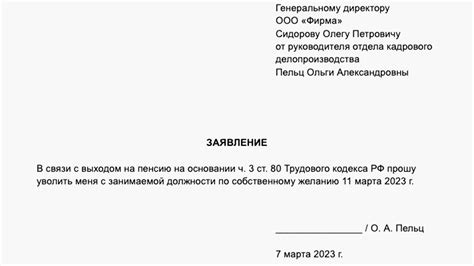 Генеральному директору
ООО «Фирма»
Сидорову Олегу Петровичу
от руководителя отдела кадрового делопроизводства
Пельц Ольги Александровны

ЗАЯВЛЕНИЕ

В связи с выходом на пенсию на основании ч. 3 ст. 80 Трудового кодекса РФ прошу уволить меня с занимаемой должности по собственному желанию 11 марта 2023 г.

________________ / О. А. Пельц

7 марта 2023 г.